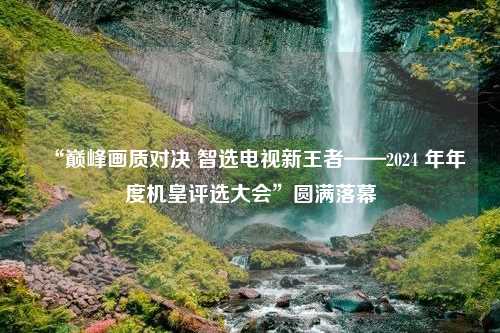 “巅峰画质对决 智选电视新王者——2024 年年度机皇评选大会”圆满落幕